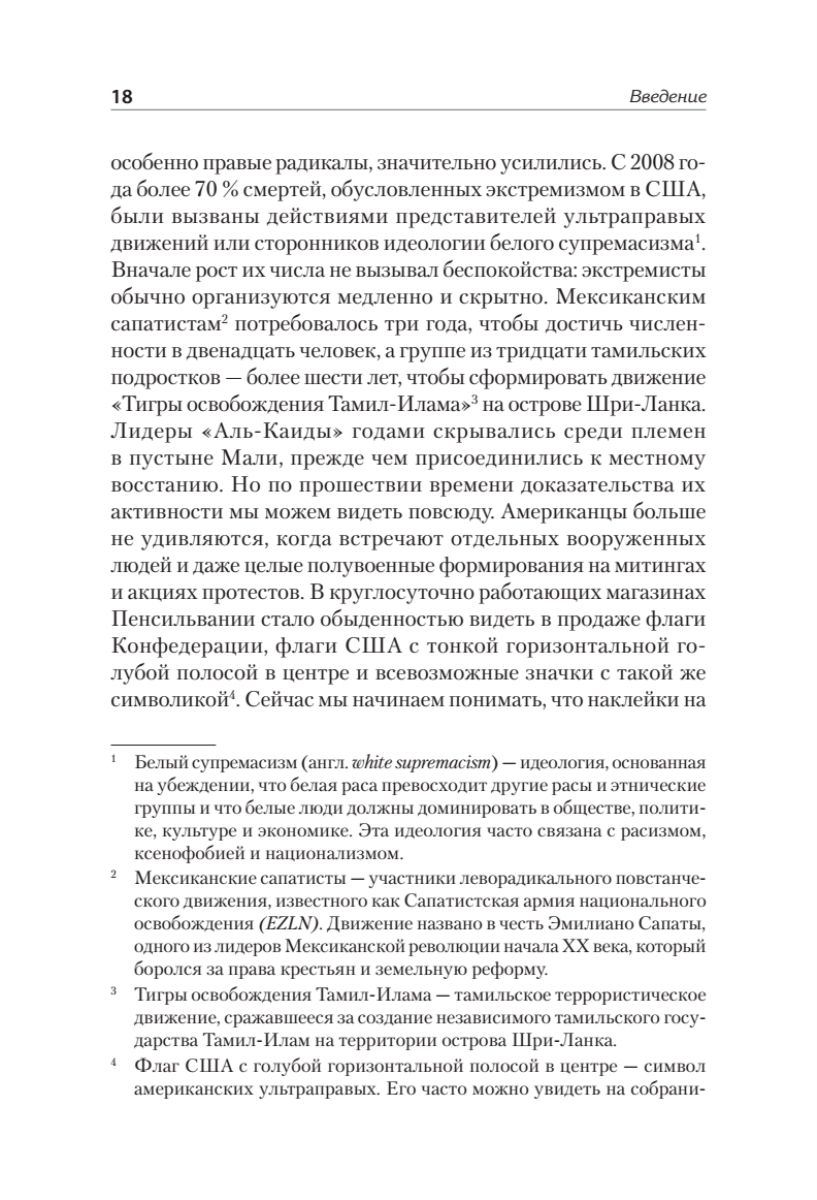 18

Введение

особенно правые радикалы, значительно усилились. С 2008 года более 70 % смертей, обусловленных экстремизмом в США, были вызваны действиями представителей ультраправых движений или сторонников идеологии белого супремасизма$^1$. Вначале рост их числа не вызывал беспокойства: экстремисты обычно организуются медленно и скрытно. Мексиканским сапатистам$^2$ потребовалось три года, чтобы достичь численности в двенадцать человек, а группе из тридцати тамильских подростков — более шести лет, чтобы сформировать движение «Тигры освобождения Тамил-Илама»$^3$ на острове Шри-Ланка. Лидеры «Аль-Каиды» годами скрывались среди племен в пустыне Мали, прежде чем присоединились к местному восстанию. Но по прошествии времени доказательства их активности мы можем видеть повсюду. Американцы больше не удивляются, когда встречают отдельных вооруженных людей и даже целые полувоенные формирования на митингах и акциях протестов. В круглосуточно работающих магазинах Пенсильвании стало обыденностью видеть в продаже флаги Конфедерации, флаги США с тонкой горизонтальной голубой полосой в центре и всевозможные значки с такой же символикой$^4$. Сейчас мы начинаем понимать, что наклейки на

$^1$ Белый супремасизм (англ. white supremacism) — идеология, основанная на убеждении, что белая раса превосходит другие расы и этнические группы и что белые люди должны доминировать в обществе, политике, культуре и экономике. Эта идеология часто связана с расизмом, ксенофобией и национализмом.

$^2$ Мексиканские сапатисты — участники леворадикального повстанческого движения, известного как Сапатистская армия национального освобождения (EZLN). Движение названо в честь Эмилиано Сапаты, одного из лидеров Мексиканской революции начала XX века, который боролся за права крестьян и земельную реформу.

$^3$ Тигры освобождения Тамил-Илама — тамильское террористическое движение, сражавшееся за создание независимого тамильского государства Тамил-Илам на территории острова Шри-Ланка.

$^4$ Флаг США с голубой горизонтальной полосой в центре — символ американских ультраправых. Его часто можно увидеть на собрани-